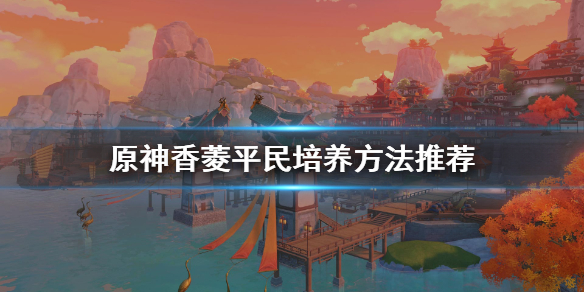 原神香菱平民培养方法推荐